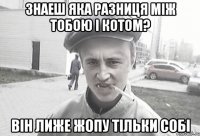 ЗНАЕШ ЯКА РАЗНИЦЯ МІЖ ТОБОЮ І КОТОМ?

ВІН ЛИЖЕ ЖОПУ ТІЛЬКИ СОБІ